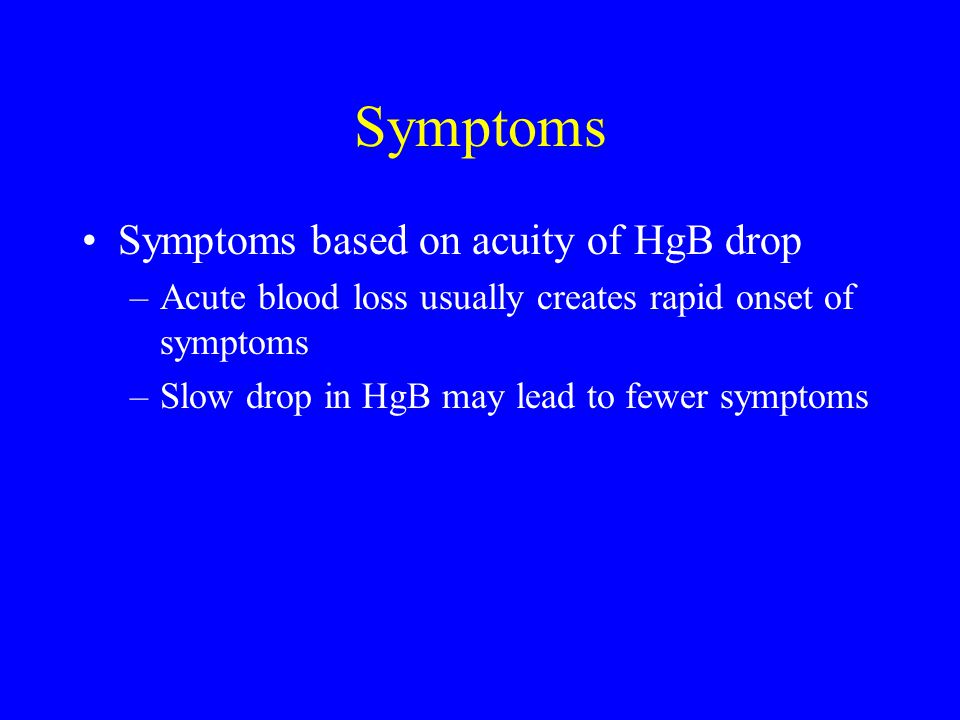 Symptoms

• Symptoms based on acuity of HgB drop
– Acute blood loss usually creates rapid onset of symptoms
– Slow drop in HgB may lead to fewer symptoms